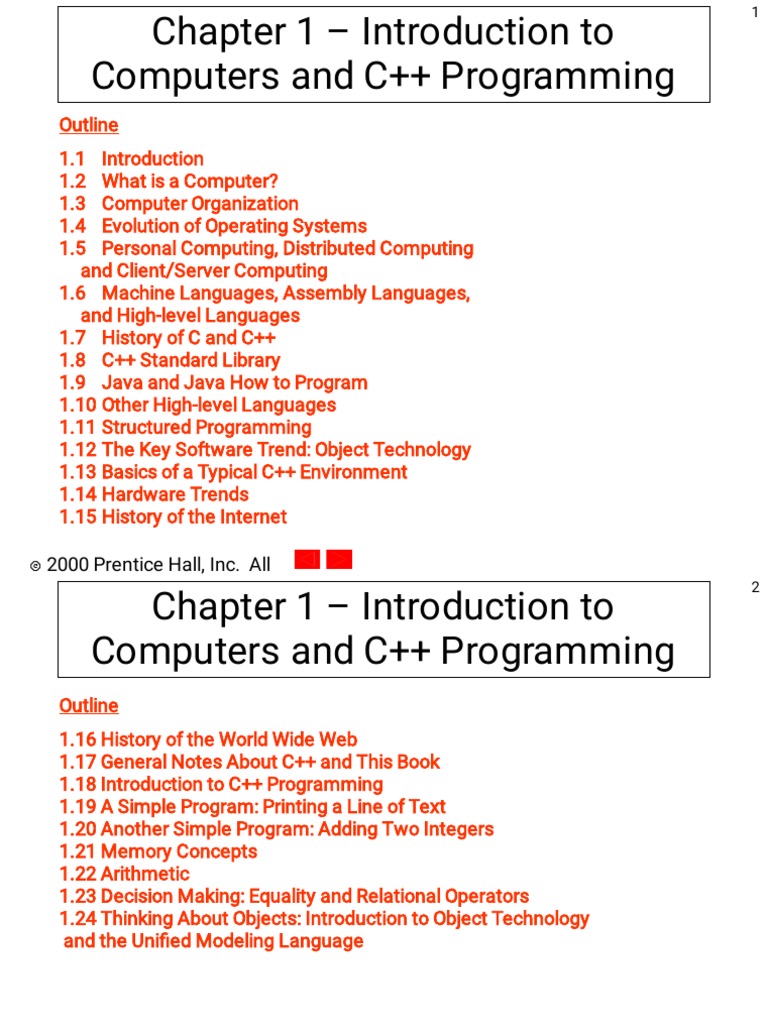 1

Chapter 1 – Introduction to Computers and C++ Programming

Outline

1.1 Introduction
1.2 What is a Computer?
1.3 Computer Organization
1.4 Evolution of Operating Systems
1.5 Personal Computing, Distributed Computing and Client/Server Computing
1.6 Machine Languages, Assembly Languages, and High-level Languages
1.7 History of C and C++
1.8 C++ Standard Library
1.9 Java and Java How to Program
1.10 Other High-level Languages
1.11 Structured Programming
1.12 The Key Software Trend: Object Technology
1.13 Basics of a Typical C++ Environment
1.14 Hardware Trends
1.15 History of the Internet

© 2000 Prentice Hall, Inc. All

2

Chapter 1 – Introduction to Computers and C++ Programming

Outline

1.16 History of the World Wide Web
1.17 General Notes About C++ and This Book
1.18 Introduction to C++ Programming
1.19 A Simple Program: Printing a Line of Text
1.20 Another Simple Program: Adding Two Integers
1.21 Memory Concepts
1.22 Arithmetic
1.23 Decision Making: Equality and Relational Operators
1.24 Thinking About Objects: Introduction to Object Technology and the Unified Modeling Language